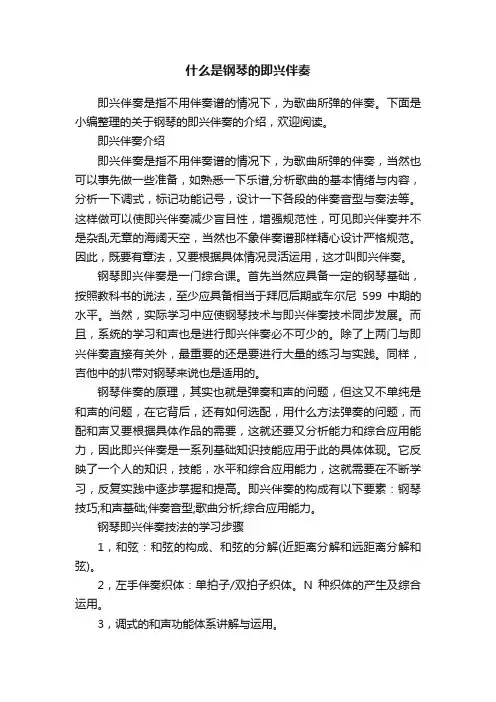 什么是钢琴的即兴伴奏

即兴伴奏是指不用伴奏谱的情况下，为歌曲所弹的伴奏。下面是小编整理的关于钢琴的即兴伴奏的介绍，欢迎阅读。

即兴伴奏介绍

即兴伴奏是指不用伴奏谱的情况下，为歌曲所弹的伴奏，当然也可以事先做一些准备，如熟悉一下乐谱,分析歌曲的基本情绪与内容，分析一下调式，标记功能记号，设计一下各段的伴奏音型与奏法等。这样做可以使即兴伴奏减少盲目性，增强规范性，可见即兴伴奏并不是杂乱无章的海阔天空，当然也不象伴奏谱那样精心设计严格规范。因此，既要有章法，又要根据具体情况灵活运用，这才叫即兴伴奏。

钢琴即兴伴奏是一门综合课。首先当然应具备一定的钢琴基础，按照教科书的说法，至少应具备相当于拜厄后期或车尔尼 599 中期的水平。当然，实际学习中应使钢琴技术与即兴伴奏技术同步发展。而且，系统的学习和声也是进行即兴伴奏必不可少的。除了上两门与即兴伴奏直接有关外，最重要的还是要进行大量的练习与实践。同样，吉他中的扒带对钢琴来说也是适用的。

钢琴伴奏的原理，其实也就是弹奏和声的问题，但这又不单纯是和声的问题，在它背后，还有如何选配，用什么方法弹奏的问题，而配和声又要根据具体作品的需要，这就还要又分析能力和综合应用能力，因此即兴伴奏是一系列基础知识技能应用于此的具体体现。它反映了一个人的知识，技能，水平和综合应用能力，这就需要在不断学习，反复实践中逐步掌握和提高。即兴伴奏的构成有以下要素：钢琴技巧;和声基础;伴奏音型;歌曲分析;综合应用能力。

钢琴即兴伴奏技法的学习步骤

1，和弦：和弦的构成、和弦的分解(近距离分解和远距离分解和弦)。

2，左手伴奏织体：单拍子/双拍子织体。N 种织体的产生及综合运用。

3，调式的和声功能体系讲解与运用。